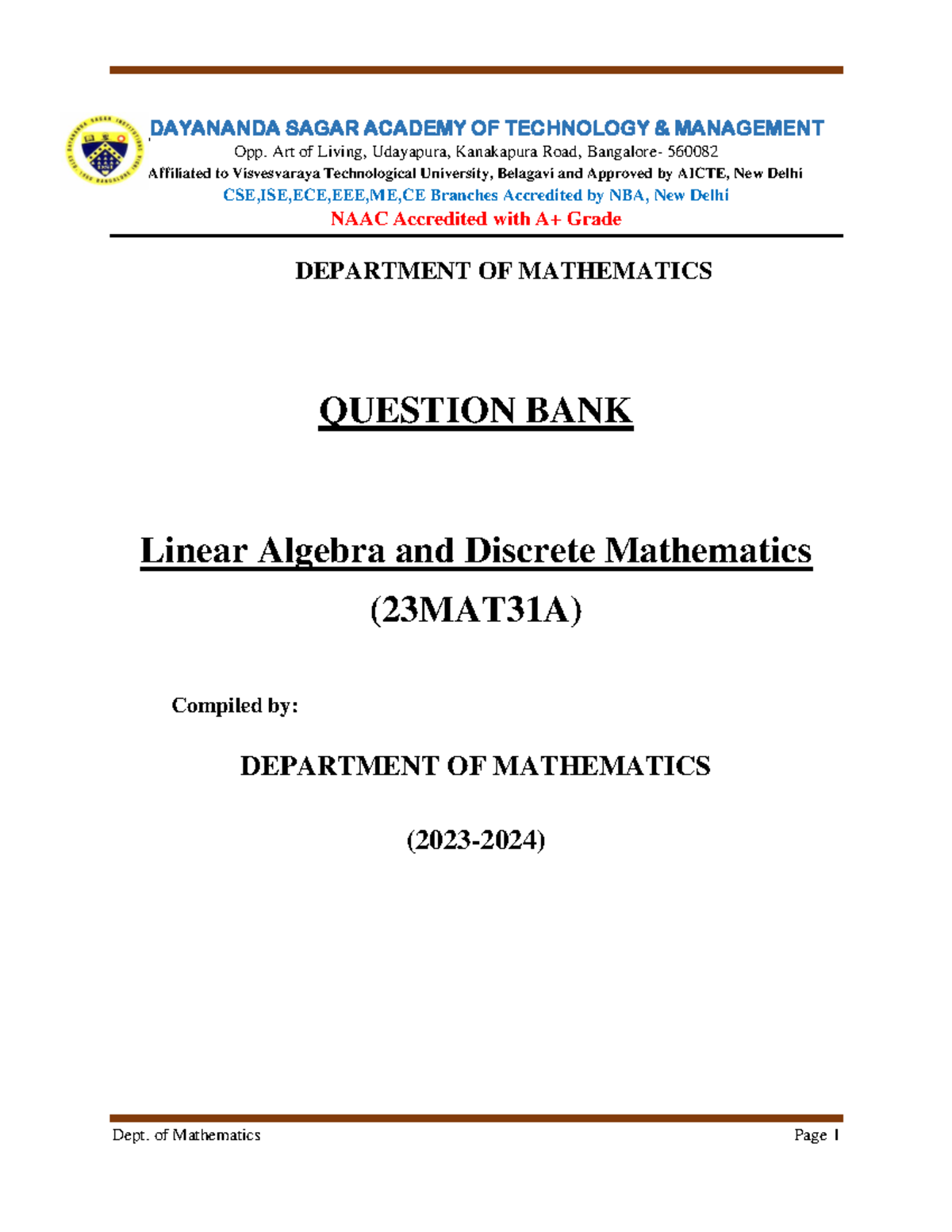 DAYANANDA SAGAR ACADEMY OF TECHNOLOGY & MANAGEMENT
Opp. Art of Living, Udayapura, Kanakapura Road, Bangalore- 560082
Affiliated to Visvesvaraya Technological University, Belagavi and Approved by AICTE, New Delhi
CSE,ISE,ECE,EEE,ME,CE Branches Accredited by NBA, New Delhi
NAAC Accredited with A+ Grade

DEPARTMENT OF MATHEMATICS

QUESTION BANK

Linear Algebra and Discrete Mathematics

(23MAT31A)

Compiled by:

DEPARTMENT OF MATHEMATICS

(2023-2024)

Dept. of Mathematics Page 1